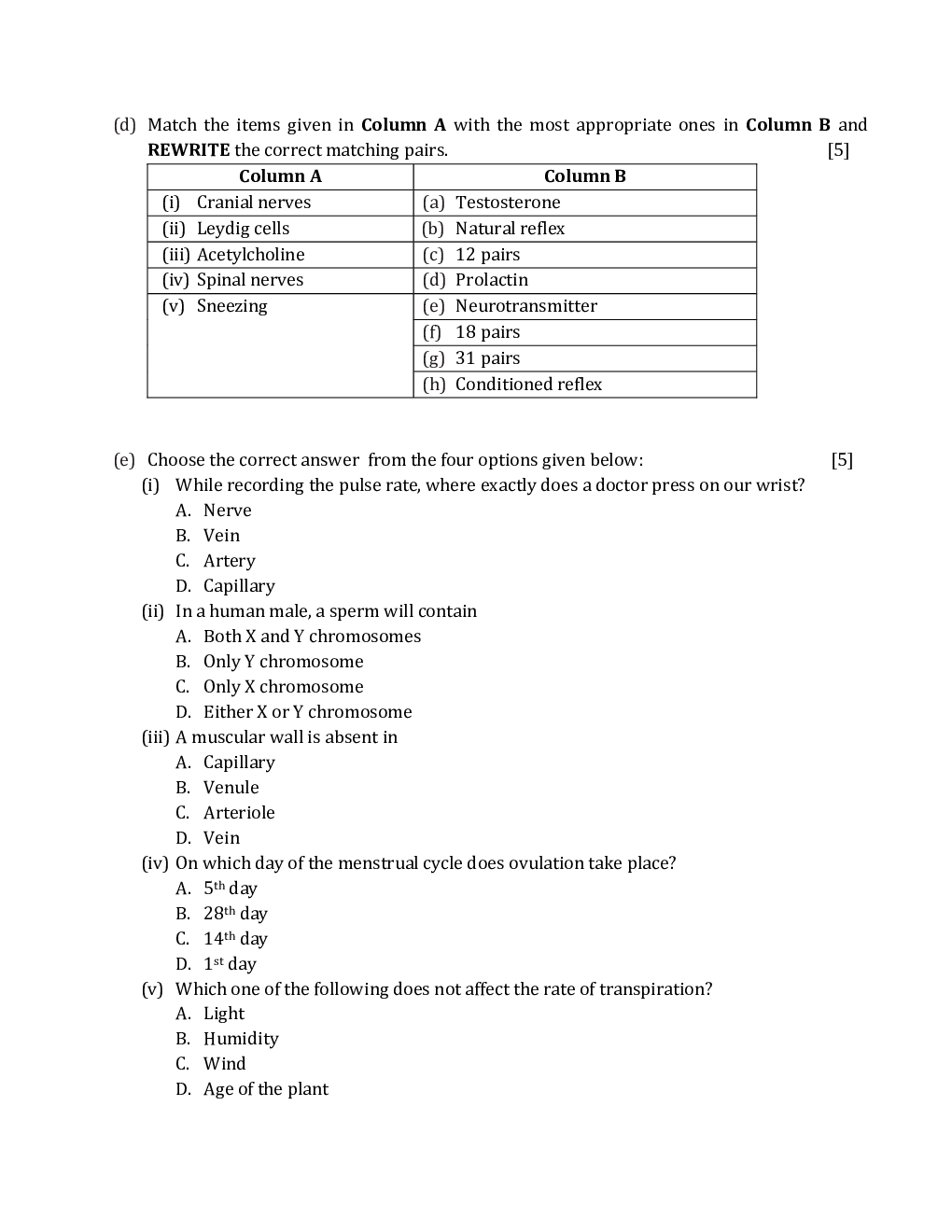 (d) Match the items given in Column A with the most appropriate ones in Column B and REWRITE the correct matching pairs. [5]

| Column A | Column B |
|---|---|
| (i) Cranial nerves | (a) Testosterone |
| (ii) Leydig cells | (b) Natural reflex |
| (iii) Acetylcholine | (c) 12 pairs |
| (iv) Spinal nerves | (d) Prolactin |
| (v) Sneezing | (e) Neurotransmitter |
| | (f) 18 pairs |
| | (g) 31 pairs |
| | (h) Conditioned reflex |

(e) Choose the correct answer from the four options given below: [5]

(i) While recording the pulse rate, where exactly does a doctor press on our wrist?
A. Nerve
B. Vein
C. Artery
D. Capillary

(ii) In a human male, a sperm will contain
A. Both X and Y chromosomes
B. Only Y chromosome
C. Only X chromosome
D. Either X or Y chromosome

(iii) A muscular wall is absent in
A. Capillary
B. Venule
C. Arteriole
D. Vein

(iv) On which day of the menstrual cycle does ovulation take place?
A. 5th day
B. 28th day
C. 14th day
D. 1st day

(v) Which one of the following does not affect the rate of transpiration?
A. Light
B. Humidity
C. Wind
D. Age of the plant